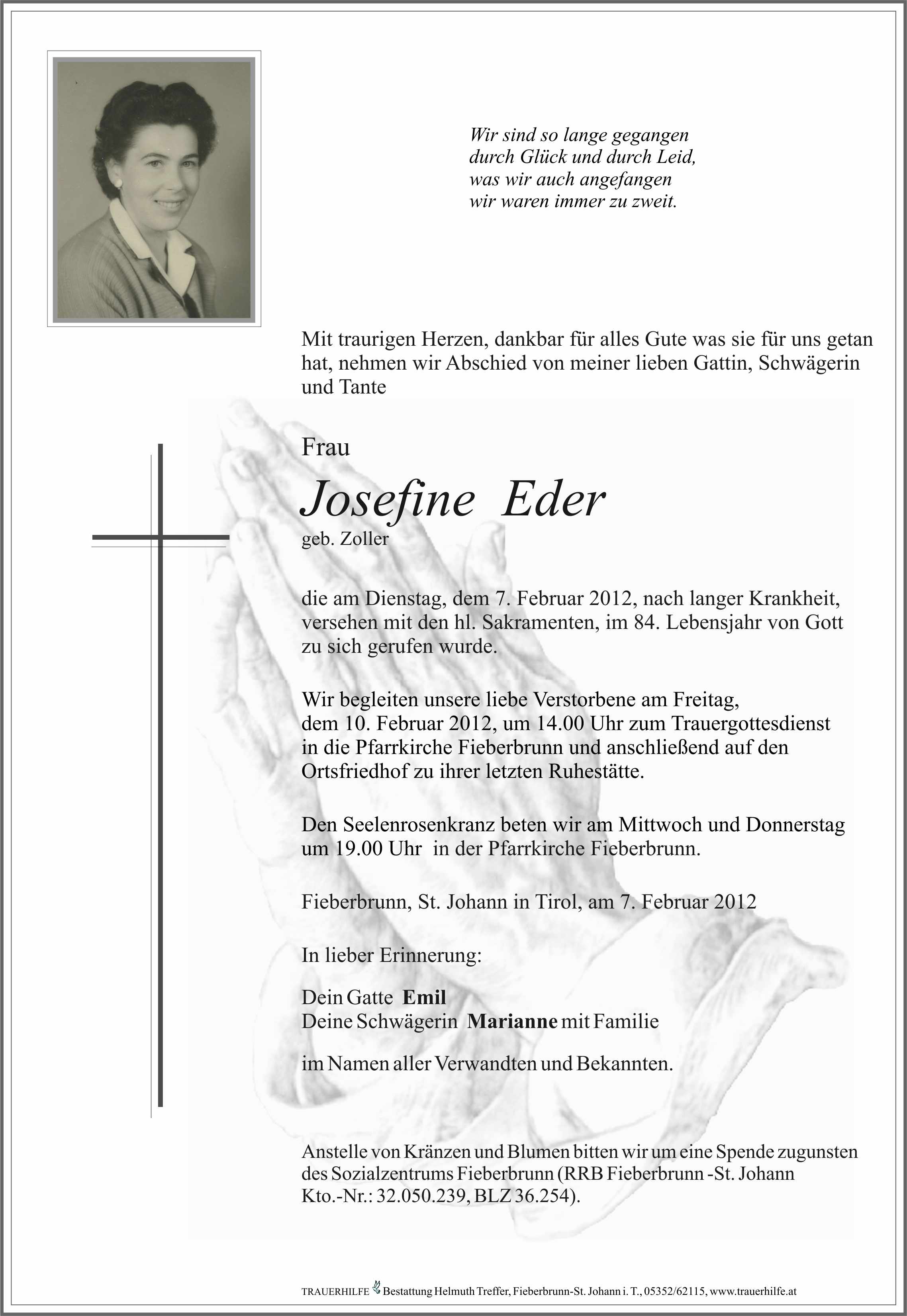 Wir sind so lange gegangen
durch Glück und durch Leid,
was wir auch angefangen
wir waren immer zu zweit.

Mit traurigen Herzen, dankbar für alles Gute was sie für uns getan hat, nehmen wir Abschied von meiner lieben Gattin, Schwägerin und Tante

Frau

Josefine Eder

geb. Zoller

die am Dienstag, dem 7. Februar 2012, nach langer Krankheit, versehen mit den hl. Sakramenten, im 84. Lebensjahr von Gott zu sich gerufen wurde.

Wir begleiten unsere liebe Verstorbene am Freitag, dem 10. Februar 2012, um 14.00 Uhr zum Trauergottesdienst in die Pfarrkirche Fieberbrunn und anschließend auf den Ortsfriedhof zu ihrer letzten Ruhestätte.

Den Seelenrosenkranz beten wir am Mittwoch und Donnerstag um 19.00 Uhr in der Pfarrkirche Fieberbrunn.

Fieberbrunn, St. Johann in Tirol, am 7. Februar 2012

In lieber Erinnerung:

Dein Gatte Emil
Deine Schwägerin Marianne mit Familie

im Namen aller Verwandten und Bekannten.

Anstelle von Kränzen und Blumen bitten wir um eine Spende zugunsten des Sozialzentrums Fieberbrunn (RRB Fieberbrunn -St. Johann Kto.-Nr.: 32.050.239, BLZ 36.254).

TRAUERHILFE Bestattung Helmuth Treffer, Fieberbrunn-St. Johann i. T., 05352/62115, www.trauerhilfe.at